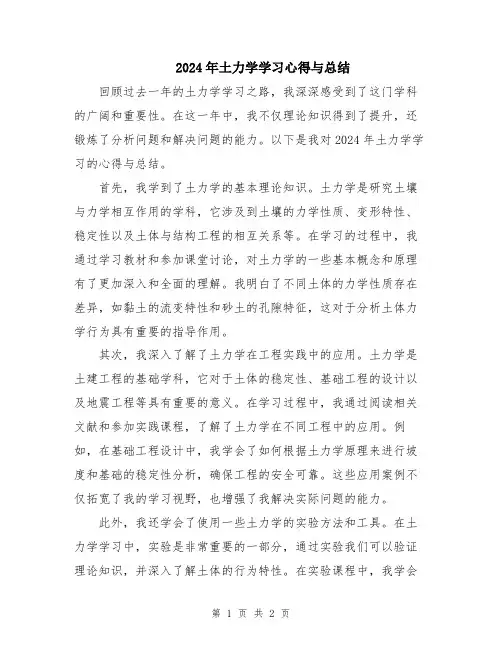 2024年土力学学习心得与总结

回顾过去一年的土力学学习之路，我深深感受到了这门学科的广阔和重要性。在这一年中，我不仅理论知识得到了提升，还锻炼了分析问题和解决问题的能力。以下是我对2024年土力学学习的心得与总结。

首先，我学到了土力学的基本理论知识。土力学是研究土壤与力学相互作用的学科，它涉及到土壤的力学性质、变形特性、稳定性以及土体与结构工程的相互关系等。在学习的过程中，我通过学习教材和参加课堂讨论，对土力学的一些基本概念和原理有了更加深入和全面的理解。我明白了不同土体的力学性质存在差异，如黏土的流变特性和砂土的孔隙特征，这对于分析土体力学行为具有重要的指导作用。

其次，我深入了解了土力学在工程实践中的应用。土力学是土建工程的基础学科，它对于土体的稳定性、基础工程的设计以及地震工程等具有重要的意义。在学习过程中，我通过阅读相关文献和参加实践课程，了解了土力学在不同工程中的应用。例如，在基础工程设计中，我学会了如何根据土力学原理来进行坡度和基础的稳定性分析，确保工程的安全可靠。这些应用案例不仅拓宽了我的学习视野，也增强了我解决实际问题的能力。

此外，我还学会了使用一些土力学的实验方法和工具。在土力学学习中，实验是非常重要的一部分，通过实验我们可以验证理论知识，并深入了解土体的行为特性。在实验课程中，我学会

第 1 页 共 2 页